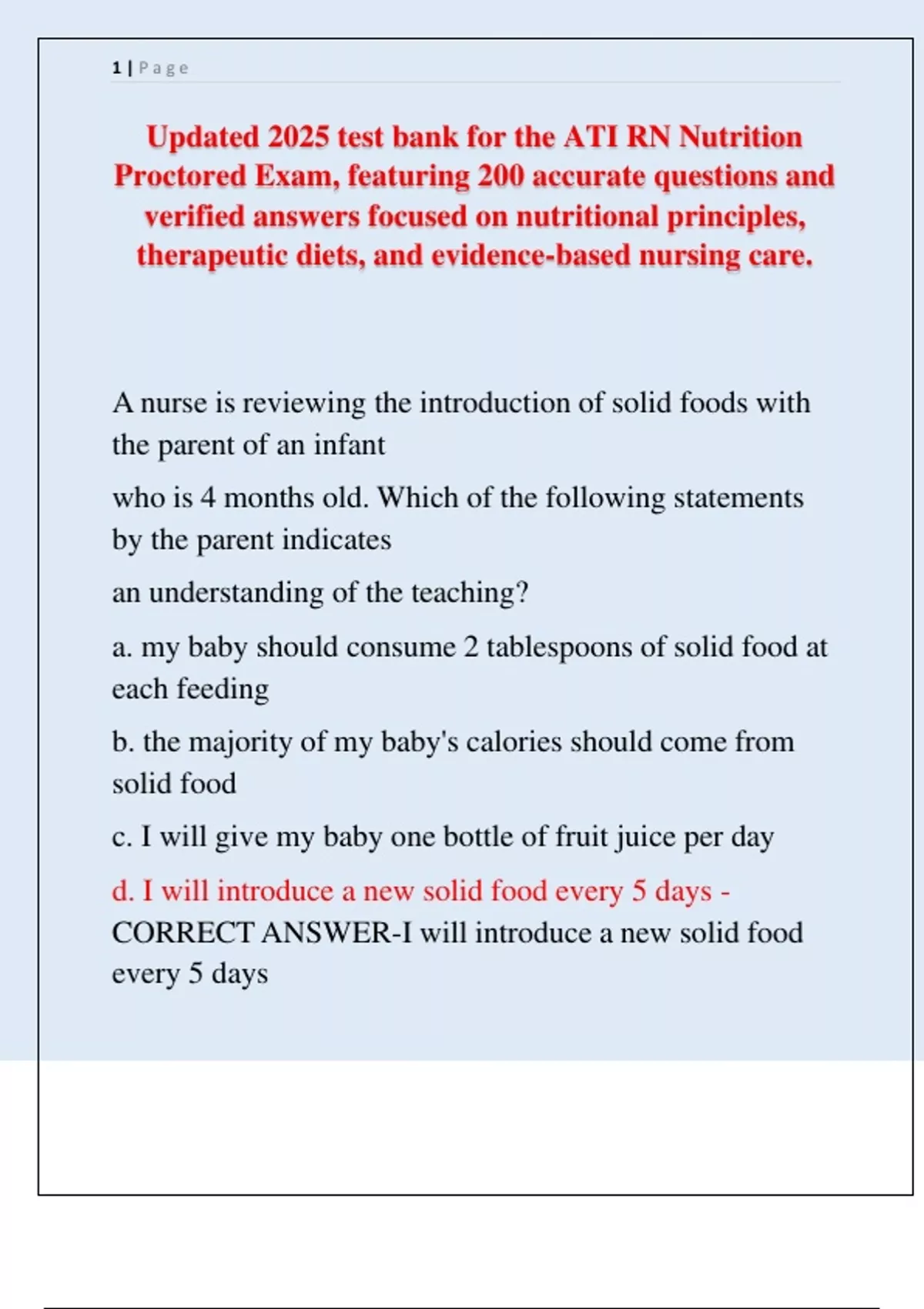 1 | Page

Updated 2025 test bank for the ATI RN Nutrition Proctored Exam, featuring 200 accurate questions and verified answers focused on nutritional principles, therapeutic diets, and evidence-based nursing care.

A nurse is reviewing the introduction of solid foods with the parent of an infant

who is 4 months old. Which of the following statements by the parent indicates

an understanding of the teaching?

a. my baby should consume 2 tablespoons of solid food at each feeding

b. the majority of my baby's calories should come from solid food

c. I will give my baby one bottle of fruit juice per day

d. I will introduce a new solid food every 5 days - CORRECT ANSWER-I will introduce a new solid food every 5 days